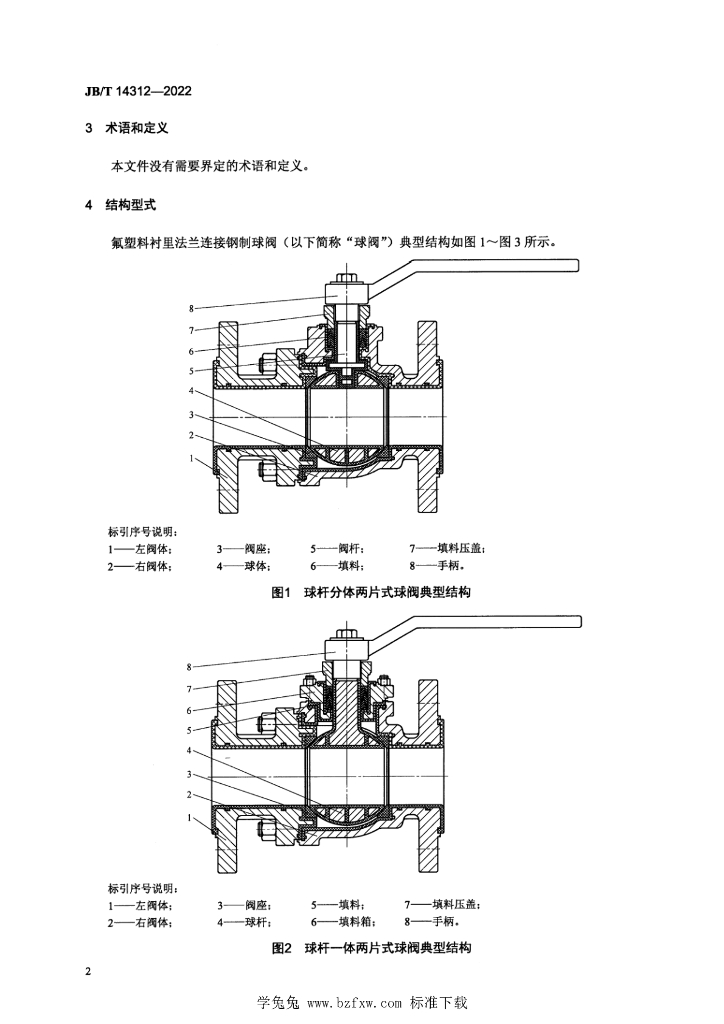 JB/T 14312—2022

3 术语和定义

本文件没有需要界定的术语和定义。

4 结构型式

氟塑料衬里法兰连接钢制球阀（以下简称“球阀”）典型结构如图 1～图 3 所示。

8
7
6
5
4
3
2
1

标引序号说明：
1——左阀体； 3——阀座； 5——阀杆； 7——填料压盖；
2——右阀体； 4——球体； 6——填料； 8——手柄。

图1 球杆分体两片式球阀典型结构

8
7
6
5
4
3
2
1

标引序号说明：
1——左阀体； 3——阀座； 5——填料； 7——填料压盖；
2——右阀体； 4——球杆； 6——填料箱； 8——手柄。

图2 球杆一体两片式球阀典型结构

2

学兔兔 www.bzfxw.com 标准下载